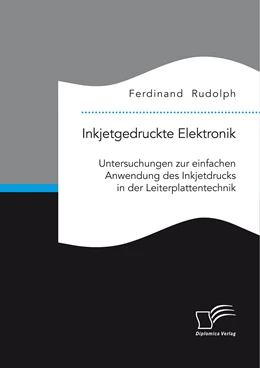 Ferdinand Rudolph

Inkjetgedruckte Elektronik

Untersuchungen zur einfachen Anwendung des Inkjetdrucks in der Leiterplattentechnik

Diplomica Verlag